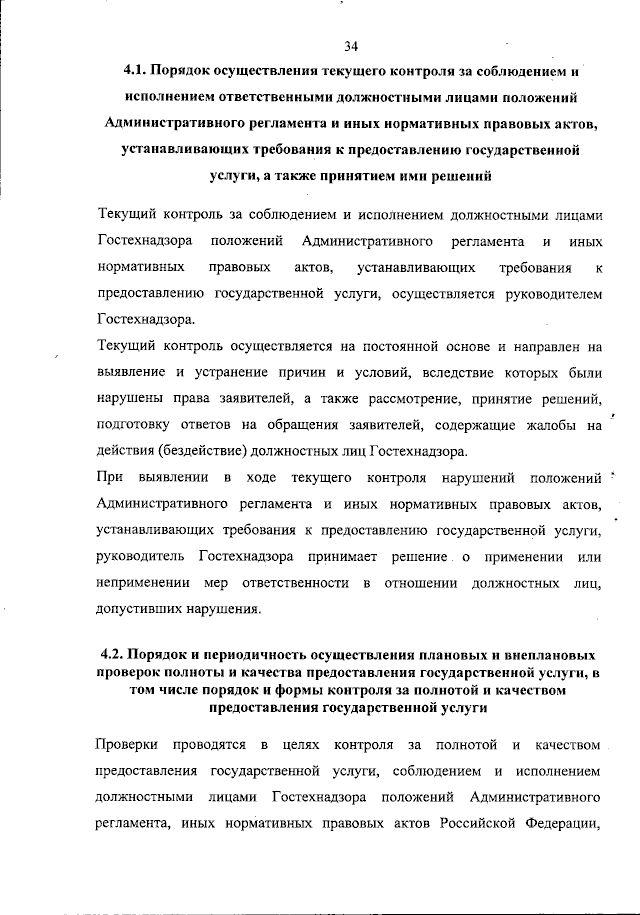 34

4.1. Порядок осуществления текущего контроля за соблюдением и исполнением ответственными должностными лицами положений Административного регламента и иных нормативных правовых актов, устанавливающих требования к предоставлению государственной услуги, а также принятием ими решений

Текущий контроль за соблюдением и исполнением должностными лицами Гостехнадзора положений Административного регламента и иных нормативных правовых актов, устанавливающих требования к предоставлению государственной услуги, осуществляется руководителем Гостехнадзора.

Текущий контроль осуществляется на постоянной основе и направлен на выявление и устранение причин и условий, вследствие которых были нарушены права заявителей, а также рассмотрение, принятие решений, подготовку ответов на обращения заявителей, содержащие жалобы на действия (бездействие) должностных лиц Гостехнадзора.

При выявлении в ходе текущего контроля нарушений положений Административного регламента и иных нормативных правовых актов, устанавливающих требования к предоставлению государственной услуги, руководитель Гостехнадзора принимает решение о применении или неприменении мер ответственности в отношении должностных лиц, допустивших нарушения.

4.2. Порядок и периодичность осуществления плановых и внеплановых проверок полноты и качества предоставления государственной услуги, в том числе порядок и формы контроля за полнотой и качеством предоставления государственной услуги

Проверки проводятся в целях контроля за полнотой и качеством предоставления государственной услуги, соблюдением и исполнением должностными лицами Гостехнадзора положений Административного регламента, иных нормативных правовых актов Российской Федерации,